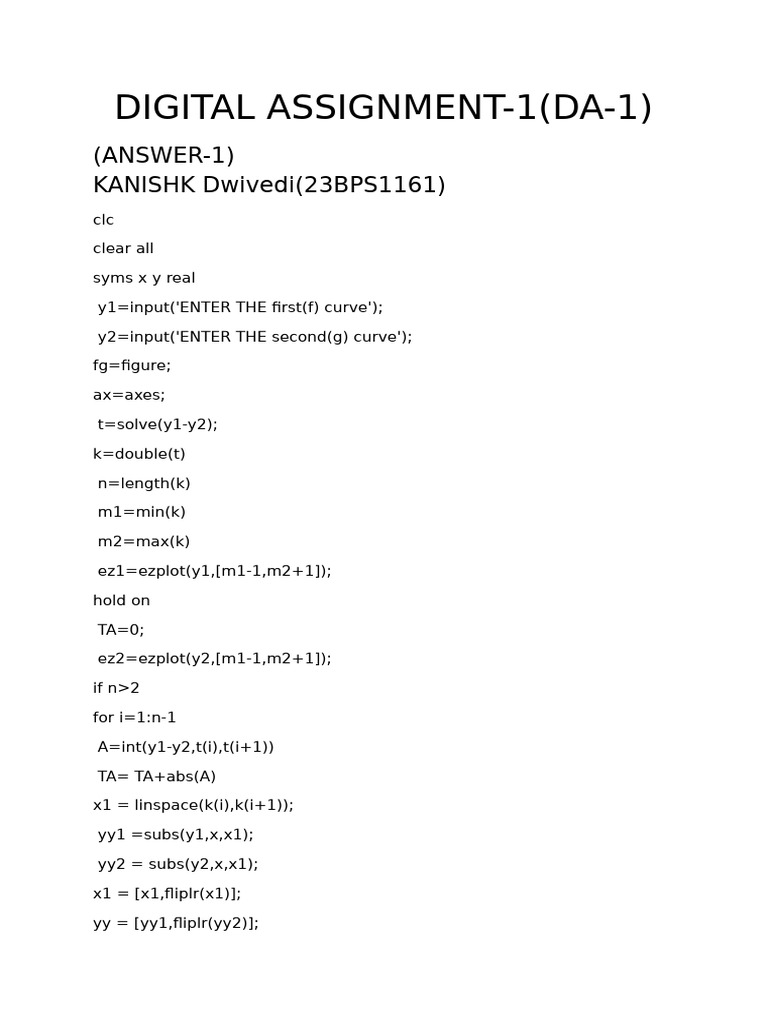 DIGITAL ASSIGNMENT-1(DA-1)

(ANSWER-1)
KANISHK Dwivedi(23BPS1161)

clc

clear all

syms x y real

y1=input('ENTER THE first(f) curve');

y2=input('ENTER THE second(g) curve');

fg=figure;

ax=axes;

t=solve(y1-y2);

k=double(t)

n=length(k)

m1=min(k)

m2=max(k)

ez1=ezplot(y1,[m1-1,m2+1]);

hold on

TA=0;

ez2=ezplot(y2,[m1-1,m2+1]);

if n>2

for i=1:n-1

A=int(y1-y2,t(i),t(i+1))

TA= TA+abs(A)

x1 = linspace(k(i),k(i+1));

yy1 =subs(y1,x,x1);

yy2 = subs(y2,x,x1);

x1 = [x1,fliplr(x1)];

yy = [yy1,fliplr(yy2)];